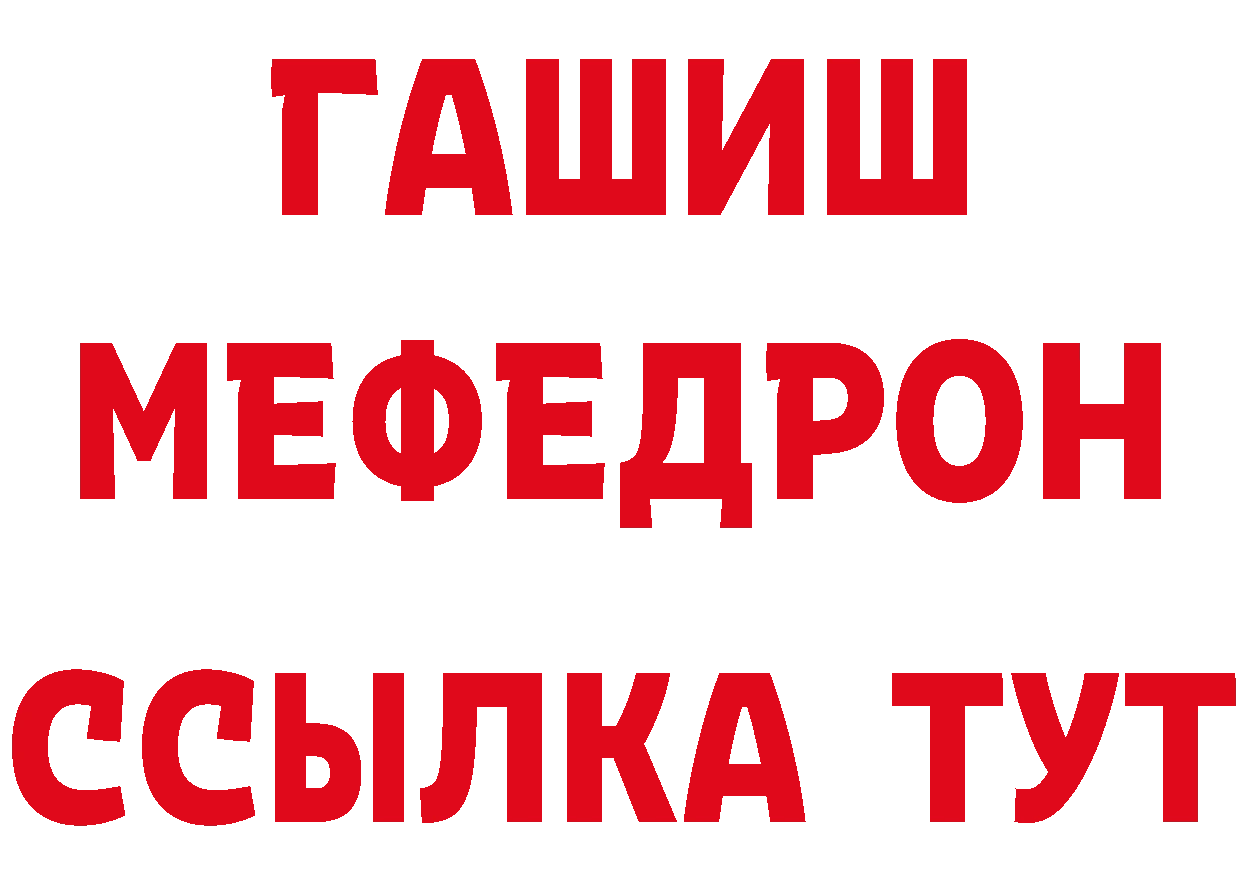 ГАШИШ
МЕФЕДРОН
ССЫЛКА ТУТ